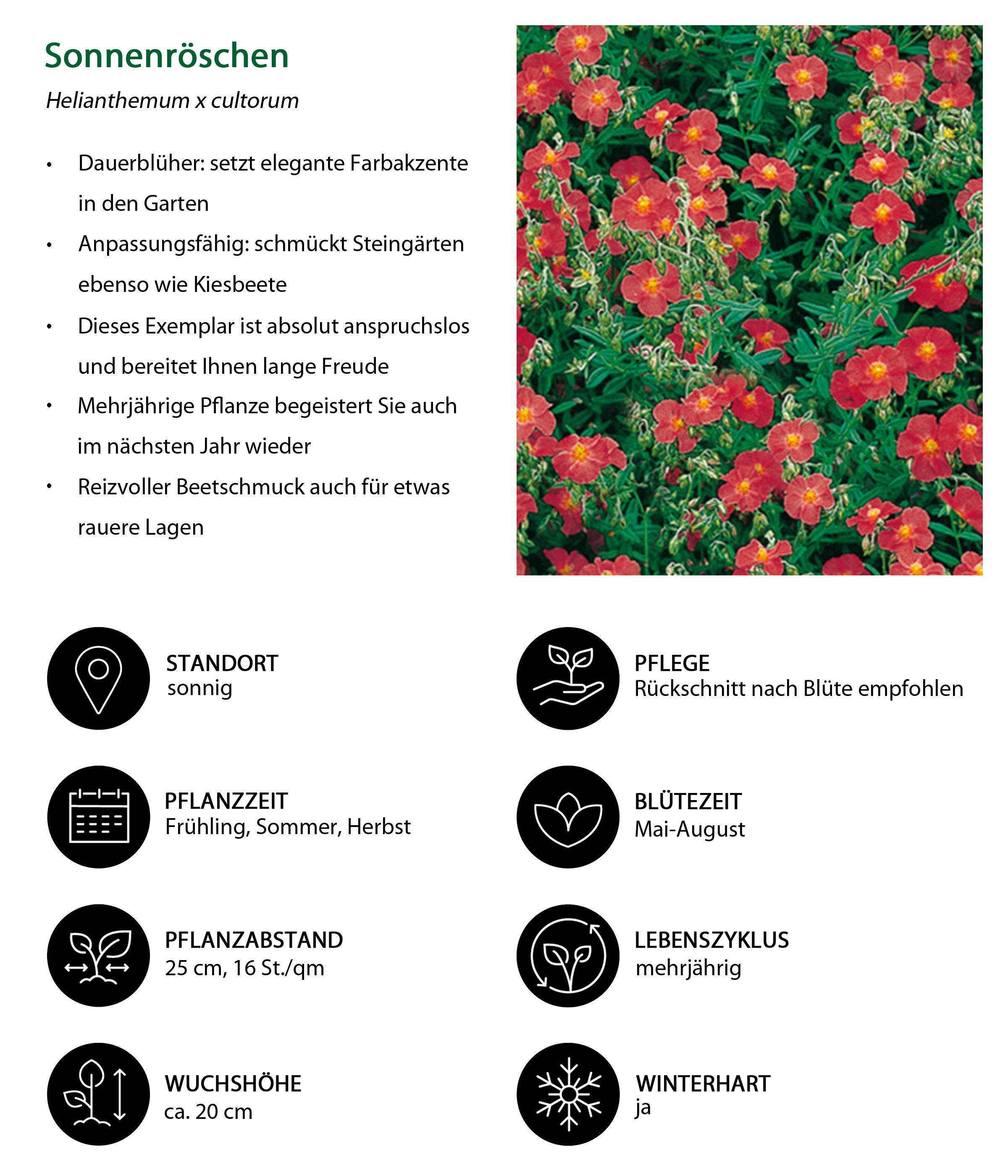 Sonnenröschen

Helianthemum x cultorum

• Dauerblüher: setzt elegante Farbakzente in den Garten
• Anpassungsfähig: schmückt Steingärten ebenso wie Kiesbeete
• Dieses Exemplar ist absolut anspruchslos und bereitet Ihnen lange Freude
• Mehrjährige Pflanze begeistert Sie auch im nächsten Jahr wieder
• Reizvoller Beetschmuck auch für etwas rauere Lagen

STANDORT
sonnig

PFLANZZEIT
Frühling, Sommer, Herbst

PFLANZABSTAND
25 cm, 16 St./qm

WUCHSHÖHE
ca. 20 cm

PFLEGE
Rückschnitt nach Blüte empfohlen

BLÜTEZEIT
Mai-August

LEBENSZYKLUS
mehrjährig

WINTERHART
ja